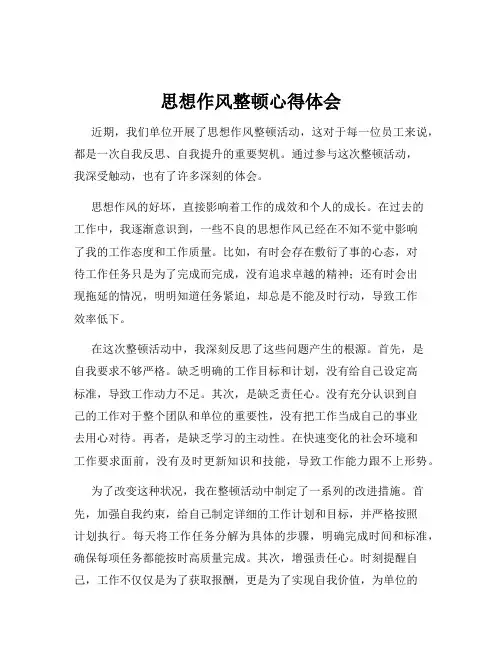 思想作风整顿心得体会

近期，我们单位开展了思想作风整顿活动，这对于每一位员工来说，都是一次自我反思、自我提升的重要契机。通过参与这次整顿活动，我深受触动，也有了许多深刻的体会。

思想作风的好坏，直接影响着工作的成效和个人的成长。在过去的工作中，我逐渐意识到，一些不良的思想作风已经在不知不觉中影响了我的工作态度和工作质量。比如，有时会存在敷衍了事的心态，对待工作任务只是为了完成而完成，没有追求卓越的精神；还有时会出现拖延的情况，明明知道任务紧迫，却总是不能及时行动，导致工作效率低下。

在这次整顿活动中，我深刻反思了这些问题产生的根源。首先，是自我要求不够严格。缺乏明确的工作目标和计划，没有给自己设定高标准，导致工作动力不足。其次，是缺乏责任心。没有充分认识到自己的工作对于整个团队和单位的重要性，没有把工作当成自己的事业去用心对待。再者，是缺乏学习的主动性。在快速变化的社会环境和工作要求面前，没有及时更新知识和技能，导致工作能力跟不上形势。

为了改变这种状况，我在整顿活动中制定了一系列的改进措施。首先，加强自我约束，给自己制定详细的工作计划和目标，并严格按照计划执行。每天将工作任务分解为具体的步骤，明确完成时间和标准，确保每项任务都能按时高质量完成。其次，增强责任心。时刻提醒自己，工作不仅仅是为了获取报酬，更是为了实现自我价值，为单位的